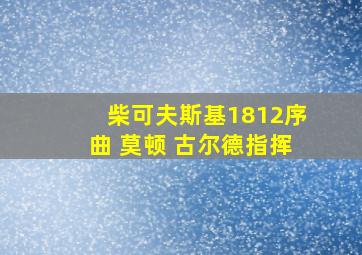 柴可夫斯基1812序曲 莫顿 古尔德指挥